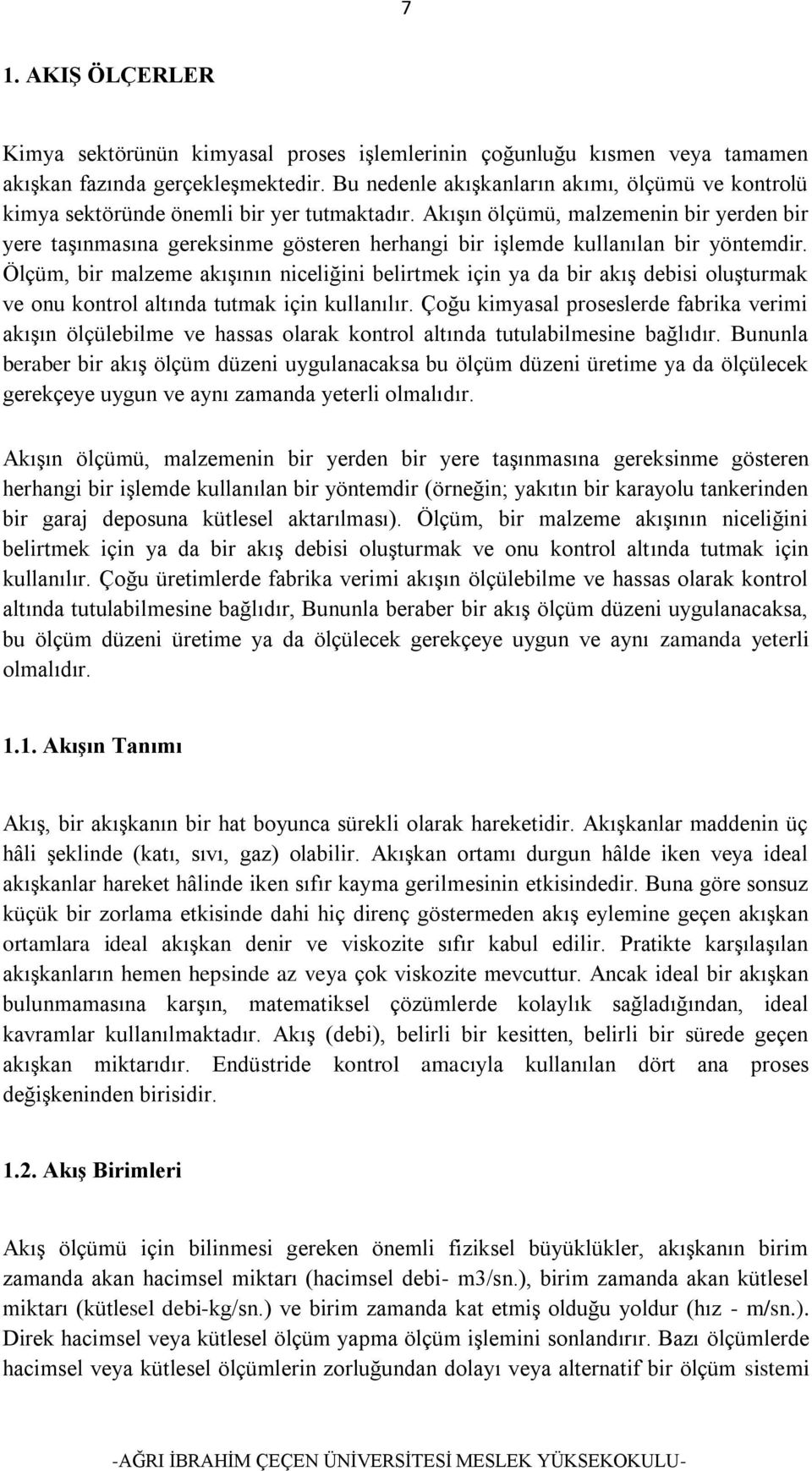 7

1. AKIŞ ÖLÇERLER

Kimya sektörünün kimyasal proses işlemlerinin çoğunluğu kısmen veya tamamen akışkan fazında gerçekleşmektedir. Bu nedenle akışkanların akımı, ölçümü ve kontrolü kimya sektöründe önemli bir yer tutmaktadır. Akışın ölçümü, malzemenin bir yerden bir yere taşınmasına gereksinme gösteren herhangi bir işlemde kullanılan bir yöntemdir. Ölçüm, bir malzeme akışının niceliğini belirtmek için ya da bir akış debisi oluşturmak ve onu kontrol altında tutmak için kullanılır. Çoğu kimyasal proseslerde fabrika verimi akışın ölçülebilme ve hassas olarak kontrol altında tutulabilmesine bağlıdır. Bununla beraber bir akış ölçüm düzeni uygulanacaksa bu ölçüm düzeni üretime ya da ölçülecek gerekçeye uygun ve aynı zamanda yeterli olmalıdır.

Akışın ölçümü, malzemenin bir yerden bir yere taşınmasına gereksinme gösteren herhangi bir işlemde kullanılan bir yöntemdir (örneğin; yakıtın bir karayolu tankerinden bir garaj deposuna kütlesel aktarılması). Ölçüm, bir malzeme akışının niceliğini belirtmek için ya da bir akış debisi oluşturmak ve onu kontrol altında tutmak için kullanılır. Çoğu üretimlerde fabrika verimi akışın ölçülebilme ve hassas olarak kontrol altında tutulabilmesine bağlıdır, Bununla beraber bir akış ölçüm düzeni uygulanacaksa, bu ölçüm düzeni üretime ya da ölçülecek gerekçeye uygun ve aynı zamanda yeterli olmalıdır.

1.1. Akışın Tanımı

Akış, bir akışkanın bir hat boyunca sürekli olarak hareketidir. Akışkanlar maddenin üç hâli şeklinde (katı, sıvı, gaz) olabilir. Akışkan ortamı durgun hâlde iken veya ideal akışkanlar hareket hâlinde iken sıfır kayma gerilmesinin etkisindedir. Buna göre sonsuz küçük bir zorlama etkisinde dahi hiç direnç göstermeden akış eylemine geçen akışkan ortamlara ideal akışkan denir ve viskozite sıfır kabul edilir. Pratikte karşılaşılan akışkanların hemen hepsinde az veya çok viskozite mevcuttur. Ancak ideal bir akışkan bulunmamasına karşın, matematiksel çözümlerde kolaylık sağladığından, ideal kavramlar kullanılmaktadır. Akış (debi), belirli bir kesitten, belirli bir sürede geçen akışkan miktarıdır. Endüstride kontrol amacıyla kullanılan dört ana proses değişkeninden birisidir.

1.2. Akış Birimleri

Akış ölçümü için bilinmesi gereken önemli fiziksel büyüklükler, akışkanın birim zamanda akan hacimsel miktarı (hacimsel debi- m3/sn.), birim zamanda akan kütlesel miktarı (kütlesel debi-kg/sn.) ve birim zamanda kat etmiş olduğu yoldur (hız - m/sn.). Direk hacimsel veya kütlesel ölçüm yapma ölçüm işlemini sonlandırır. Bazı ölçümlerde hacimsel veya kütlesel ölçümlerin zorluğundan dolayı veya alternatif bir ölçüm sistemi

-AĞRI İBRAHİM ÇEÇEN ÜNİVERSİTESİ MESLEK YÜKSEKOKULU-